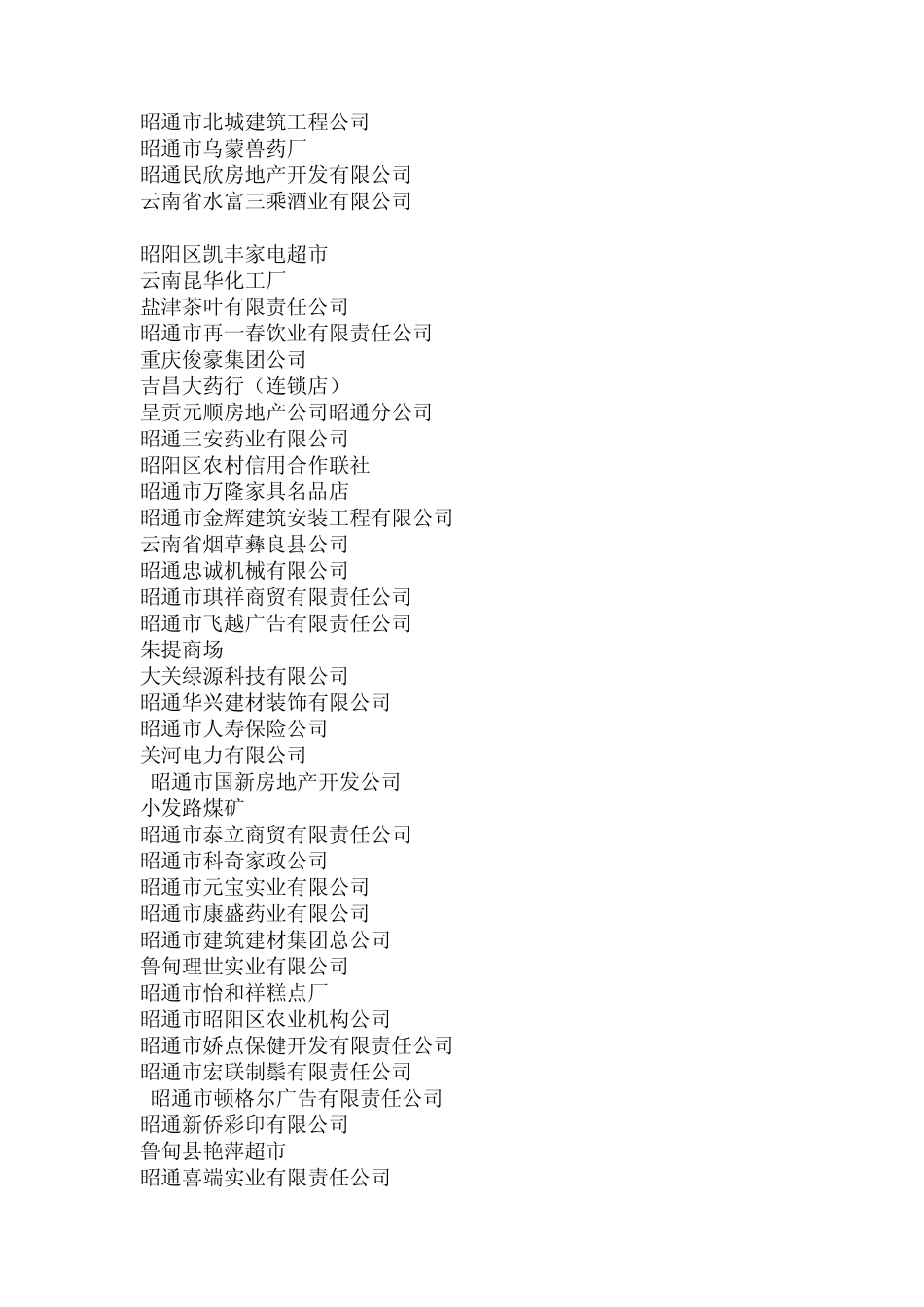 昭通市北城建筑工程公司
昭通市乌蒙兽药厂
昭通民欣房地产开发有限公司
云南省水富三乘酒业有限公司

昭阳区凯丰家电超市
云南昆华化工厂
盐津茶叶有限责任公司
昭通市再一春饮业有限责任公司
重庆俊豪集团公司
吉昌大药行（连锁店）
呈贡元顺房地产公司昭通分公司
昭通三安药业有限公司
昭阳区农村信用合作联社
昭通市万隆家具名品店
昭通市金辉建筑安装工程有限公司
云南省烟草彝良县公司
昭通忠诚机械有限公司
昭通市琪祥商贸有限责任公司
昭通市飞越广告有限责任公司
朱提商场
大关绿源科技有限公司
昭通华兴建材装饰有限公司
昭通市人寿保险公司
关河电力有限公司
昭通市国新房地产开发公司
小发路煤矿
昭通市泰立商贸有限责任公司
昭通市科奇家政公司
昭通市元宝实业有限公司
昭通市康盛药业有限公司
昭通市建筑建材集团总公司
鲁甸理世实业有限公司
昭通市怡和祥糕点厂
昭通市昭阳区农业机构公司
昭通市娇点保健开发有限责任公司
昭通市宏联制鬃有限责任公司
昭通市顿格尔广告有限责任公司
昭通新侨彩印有限公司
鲁甸县艳萍超市
昭通喜端实业有限责任公司